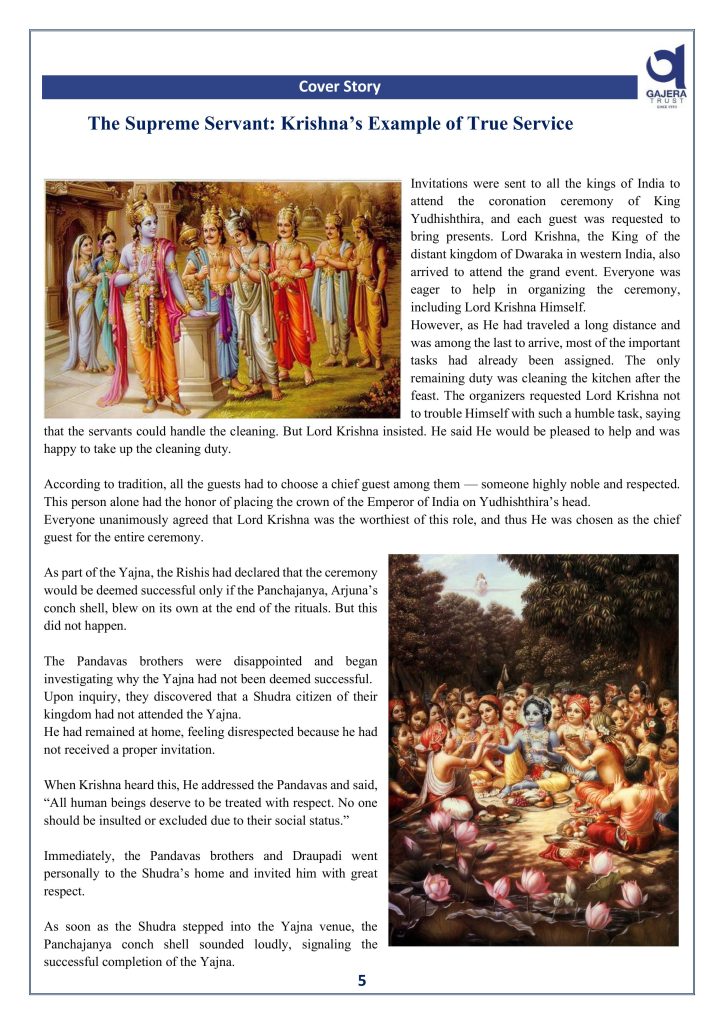 Cover Story

GAJERA TRUST SINCE 1993

The Supreme Servant: Krishna's Example of True Service

Invitations were sent to all the kings of India to attend the coronation ceremony of King Yudhishthira, and each guest was requested to bring presents. Lord Krishna, the King of the distant kingdom of Dwaraka in western India, also arrived to attend the grand event. Everyone was eager to help in organizing the ceremony, including Lord Krishna Himself.
However, as He had traveled a long distance and was among the last to arrive, most of the important tasks had already been assigned. The only remaining duty was cleaning the kitchen after the feast. The organizers requested Lord Krishna not to trouble Himself with such a humble task, saying that the servants could handle the cleaning. But Lord Krishna insisted. He said He would be pleased to help and was happy to take up the cleaning duty.

According to tradition, all the guests had to choose a chief guest among them — someone highly noble and respected. This person alone had the honor of placing the crown of the Emperor of India on Yudhishthira's head.
Everyone unanimously agreed that Lord Krishna was the worthiest of this role, and thus He was chosen as the chief guest for the entire ceremony.

As part of the Yajna, the Rishis had declared that the ceremony would be deemed successful only if the Panchajanya, Arjuna's conch shell, blew on its own at the end of the rituals. But this did not happen.

The Pandavas brothers were disappointed and began investigating why the Yajna had not been deemed successful.
Upon inquiry, they discovered that a Shudra citizen of their kingdom had not attended the Yajna.
He had remained at home, feeling disrespected because he had not received a proper invitation.

When Krishna heard this, He addressed the Pandavas and said, "All human beings deserve to be treated with respect. No one should be insulted or excluded due to their social status."

Immediately, the Pandavas brothers and Draupadi went personally to the Shudra's home and invited him with great respect.

As soon as the Shudra stepped into the Yajna venue, the Panchajanya conch shell sounded loudly, signaling the successful completion of the Yajna.

5